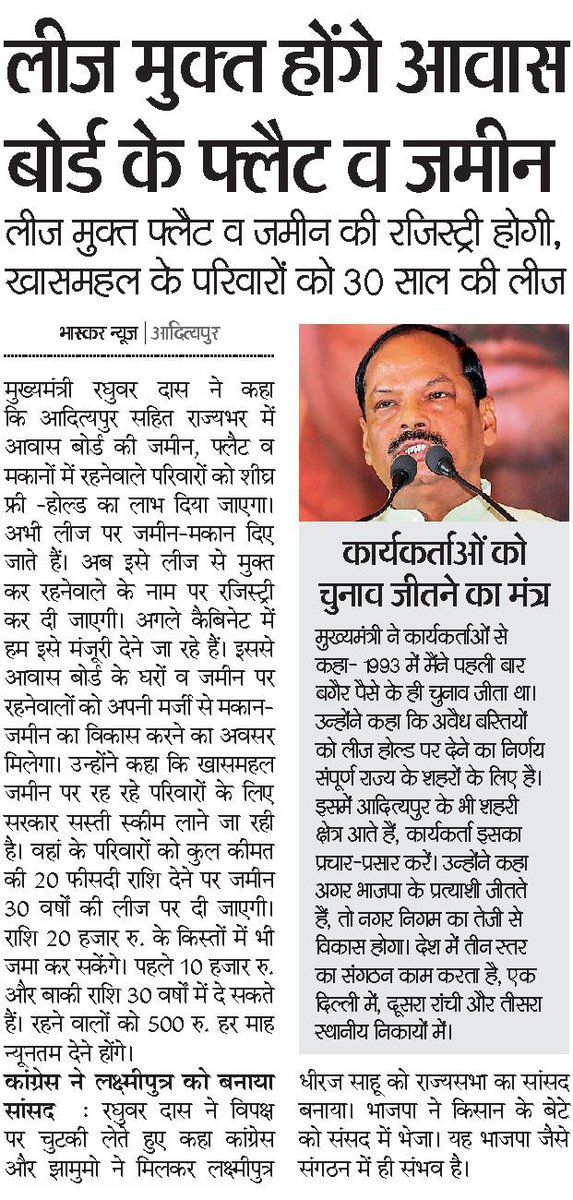 लीज मुक्त होंगे आवास बोर्ड के फ्लैट व जमीन

लीज मुक्त फ्लैट व जमीन की रजिस्ट्री होगी, खासमहल के परिवारों को 30 साल की लीज

भास्कर न्यूज | आदित्यपुर

मुख्यमंत्री रघुवर दास ने कहा कि आदित्यपुर सहित राज्यभर में आवास बोर्ड की जमीन, फ्लैट व मकानों में रहनेवाले परिवारों को शीघ्र फ्री -होल्ड का लाभ दिया जाएगा। अभी लीज पर जमीन-मकान दिए जाते हैं। अब इसे लीज से मुक्त कर रहनेवाले के नाम पर रजिस्ट्री कर दी जाएगी। अगले कैबिनेट में हम इसे मंजूरी देने जा रहे हैं। इससे आवास बोर्ड के घरों व जमीन पर रहनेवालों को अपनी मर्जी से मकान-जमीन का विकास करने का अवसर मिलेगा। उन्होंने कहा कि खासमहल जमीन पर रह रहे परिवारों के लिए सरकार सस्ती स्कीम लाने जा रही है। वहां के परिवारों को कुल कीमत की 20 फीसदी राशि देने पर जमीन 30 वर्षों की लीज पर दी जाएगी। राशि 20 हजार रु. के किस्तों में भी जमा कर सकेंगे। पहले 10 हजार रु. और बाकी राशि 30 वर्षों में दे सकते हैं। रहने वालों को 500 रु. हर माह न्यूनतम देने होंगे।

कांग्रेस ने लक्ष्मीपुत्र को बनाया सांसद : रघुवर दास ने विपक्ष पर चुटकी लेते हुए कहा कांग्रेस और झामुमो ने मिलकर लक्ष्मीपुत्र धीरज साहू को राज्यसभा का सांसद बनाया। भाजपा ने किसान के बेटे को संसद में भेजा। यह भाजपा जैसे संगठन में ही संभव है।

कार्यकर्ताओं को चुनाव जीतने का मंत्र

मुख्यमंत्री ने कार्यकर्ताओं से कहा- 1993 में मैंने पहली बार बगैर पैसे के ही चुनाव जीता था। उन्होंने कहा कि अवैध बस्तियों को लीज होल्ड पर देने का निर्णय संपूर्ण राज्य के शहरों के लिए है। इसमें आदित्यपुर के भी शहरी क्षेत्र आते हैं, कार्यकर्ता इसका प्रचार-प्रसार करें। उन्होंने कहा अगर भाजपा के प्रत्याशी जीतते हैं, तो नगर निगम का तेजी से विकास होगा। देश में तीन स्तर का संगठन काम करता है, एक दिल्ली में, दूसरा रांची और तीसरा स्थानीय निकायों में।